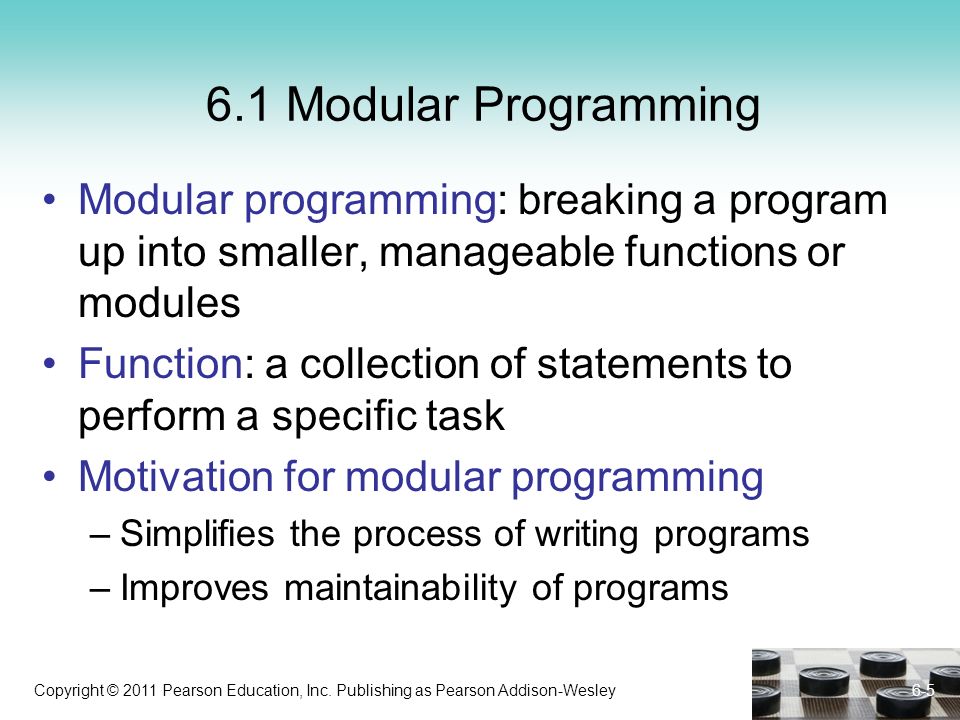 6.1 Modular Programming

• Modular programming: breaking a program up into smaller, manageable functions or modules

• Function: a collection of statements to perform a specific task

• Motivation for modular programming

– Simplifies the process of writing programs

– Improves maintainability of programs

Copyright © 2011 Pearson Education, Inc. Publishing as Pearson Addison-Wesley

6-5